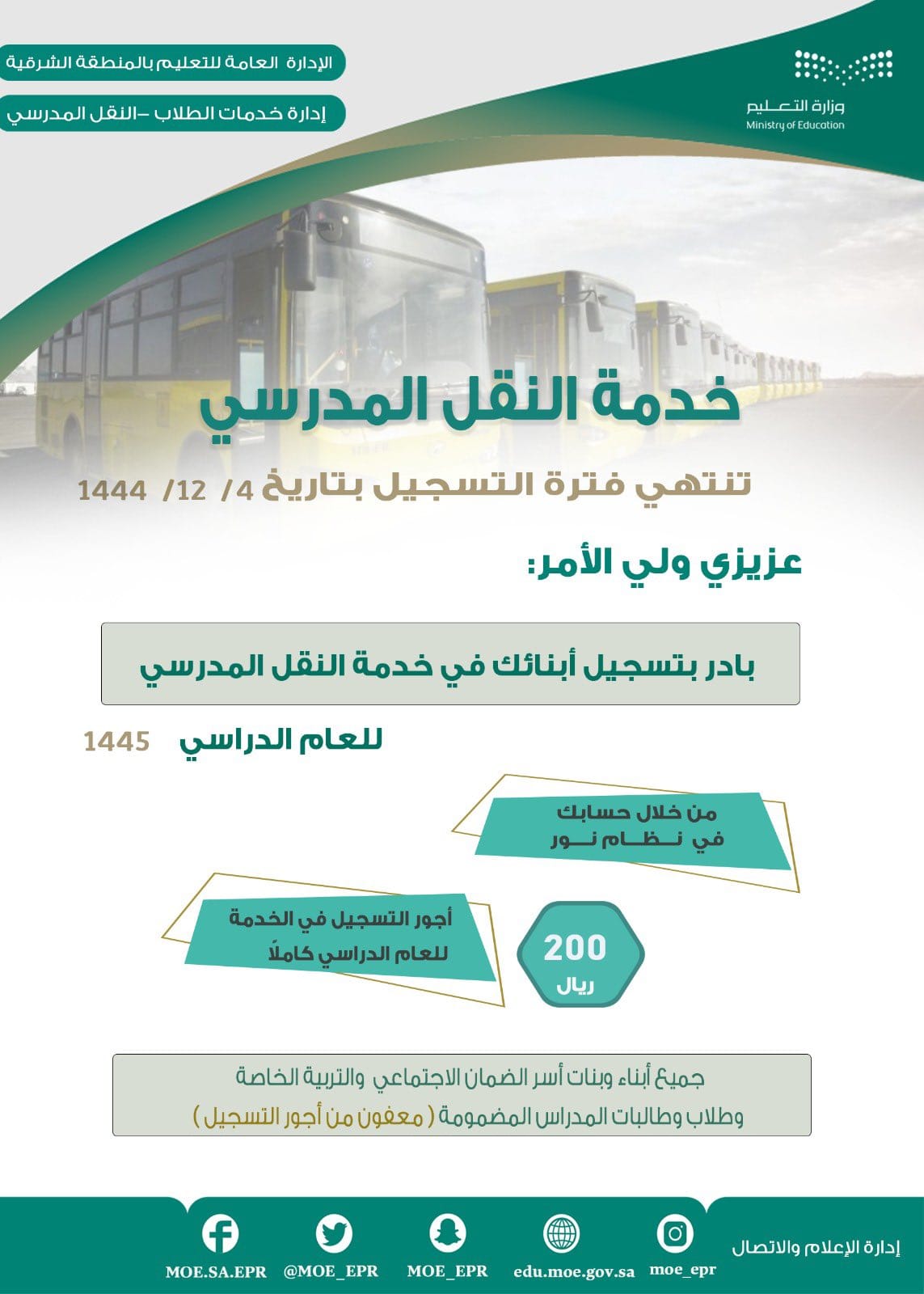 وزارة التعليم
Ministry of Education

الإدارة العامة للتعليم بالمنطقة الشرقية

إدارة خدمات الطلاب –النقل المدرسي

خدمة النقل المدرسي

تنتهي فترة التسجيل بتاريخ 4/ 12/ 1444

عزيزي ولي الأمر:

بادر بتسجيل أبنائك في خدمة النقل المدرسي

للعام الدراسي 1445

من خلال حسابك
في نظام نور

أجور التسجيل في الخدمة
للعام الدراسي كاملاً

200
ريال

جميع أبناء وبنات أسر الضمان الاجتماعي والتربية الخاصة وطلاب وطالبات المدارس المضمومة ( معفون من أجور التسجيل )

إدارة الإعلام والاتصال

moe_epr
edu.moe.gov.sa
MOE_EPR
@MOE_EPR
MOE.SA.EPR